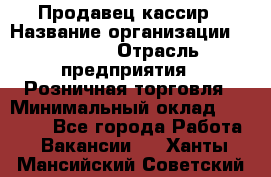 Продавец кассир Название организации Отрасль предприятия Розничная торговля Минимальный оклад Все города Работа Вакансии Ханты Мансийский Советский